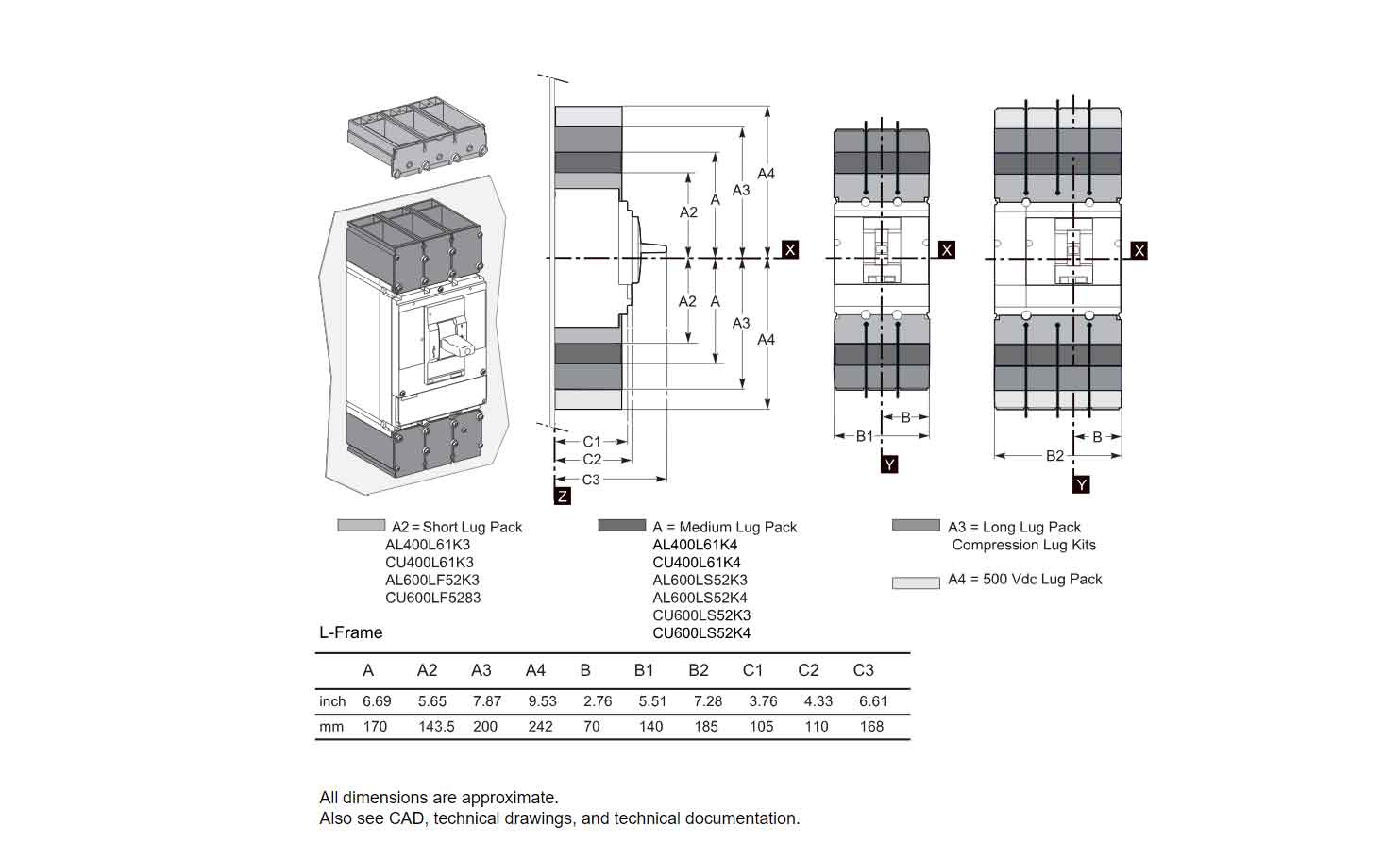 A4
A3
A
A2
X
A2
A
A3
A4
C1
C2
C3
Z

X
B
B1
Y

X
B
B2
Y

A2 = Short Lug Pack
AL400L61K3
CU400L61K3
AL600LF52K3
CU600LF5283

A = Medium Lug Pack
AL400L61K4
CU400L61K4
AL600LS52K3
AL600LS52K4
CU600LS52K3
CU600LS52K4

A3 = Long Lug Pack
Compression Lug Kits

A4 = 500 Vdc Lug Pack

L-Frame

| | A | A2 | A3 | A4 | B | B1 | B2 | C1 | C2 | C3 |
|---|---|---|---|---|---|---|---|---|---|---|
| inch | 6.69 | 5.65 | 7.87 | 9.53 | 2.76 | 5.51 | 7.28 | 3.76 | 4.33 | 6.61 |
| mm | 170 | 143.5 | 200 | 242 | 70 | 140 | 185 | 105 | 110 | 168 |

All dimensions are approximate.
Also see CAD, technical drawings, and technical documentation.